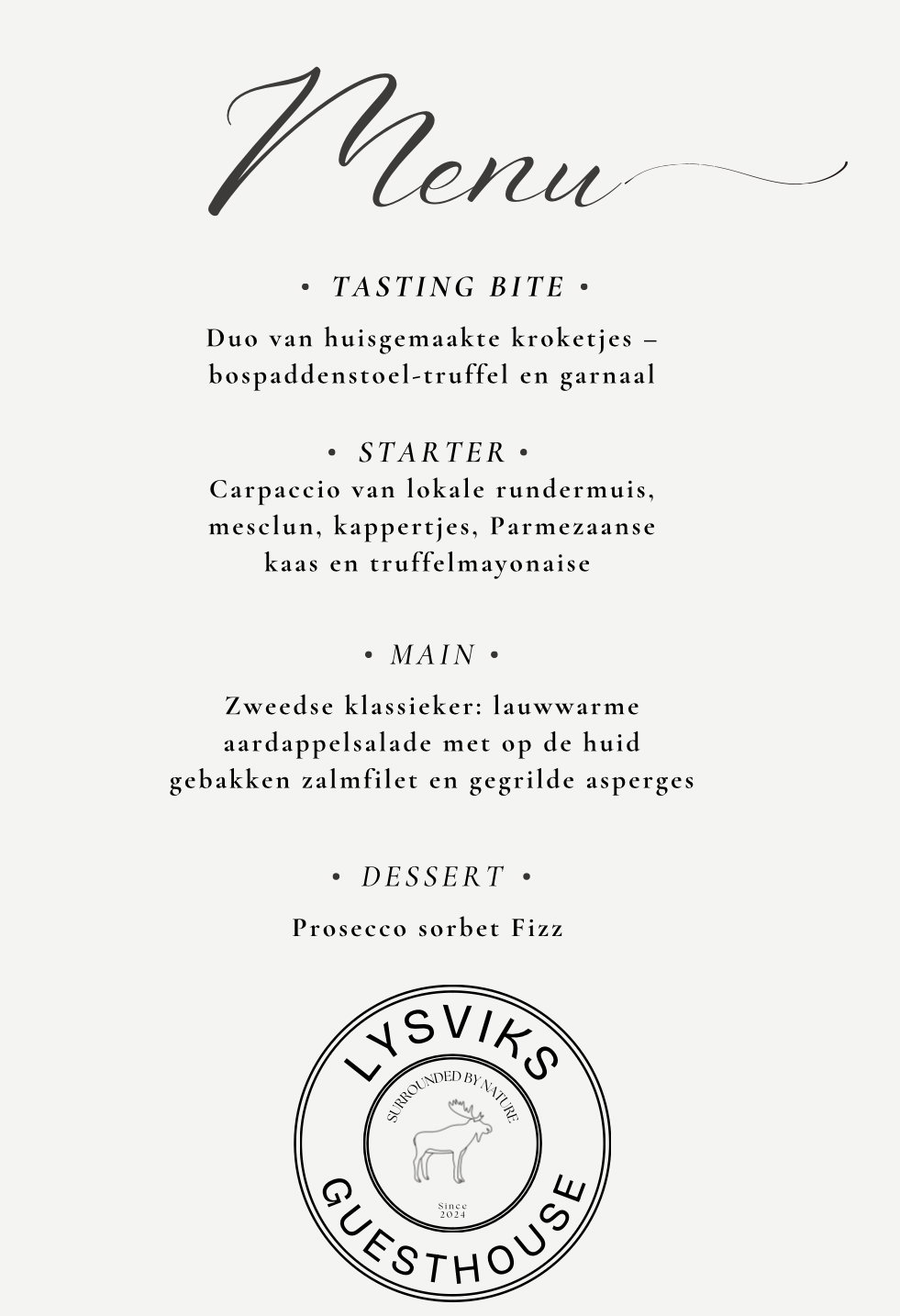 Menu

• TASTING BITE •

Duo van huisgemaakte kroketjes – bospaddenstoel-truffel en garnaal

• STARTER •
Carpaccio van lokale rundermuis, mesclun, kappertjes, Parmezaanse kaas en truffelmayonaise

• MAIN •

Zweedse klassieker: lauwwarme aardappelsalade met op de huid gebakken zalmfilet en gegrilde asperges

• DESSERT •

Prosecco sorbet Fizz

LYSVIKS
SURROUNDED BY NATURE
Since 2024
GUESTHOUSE